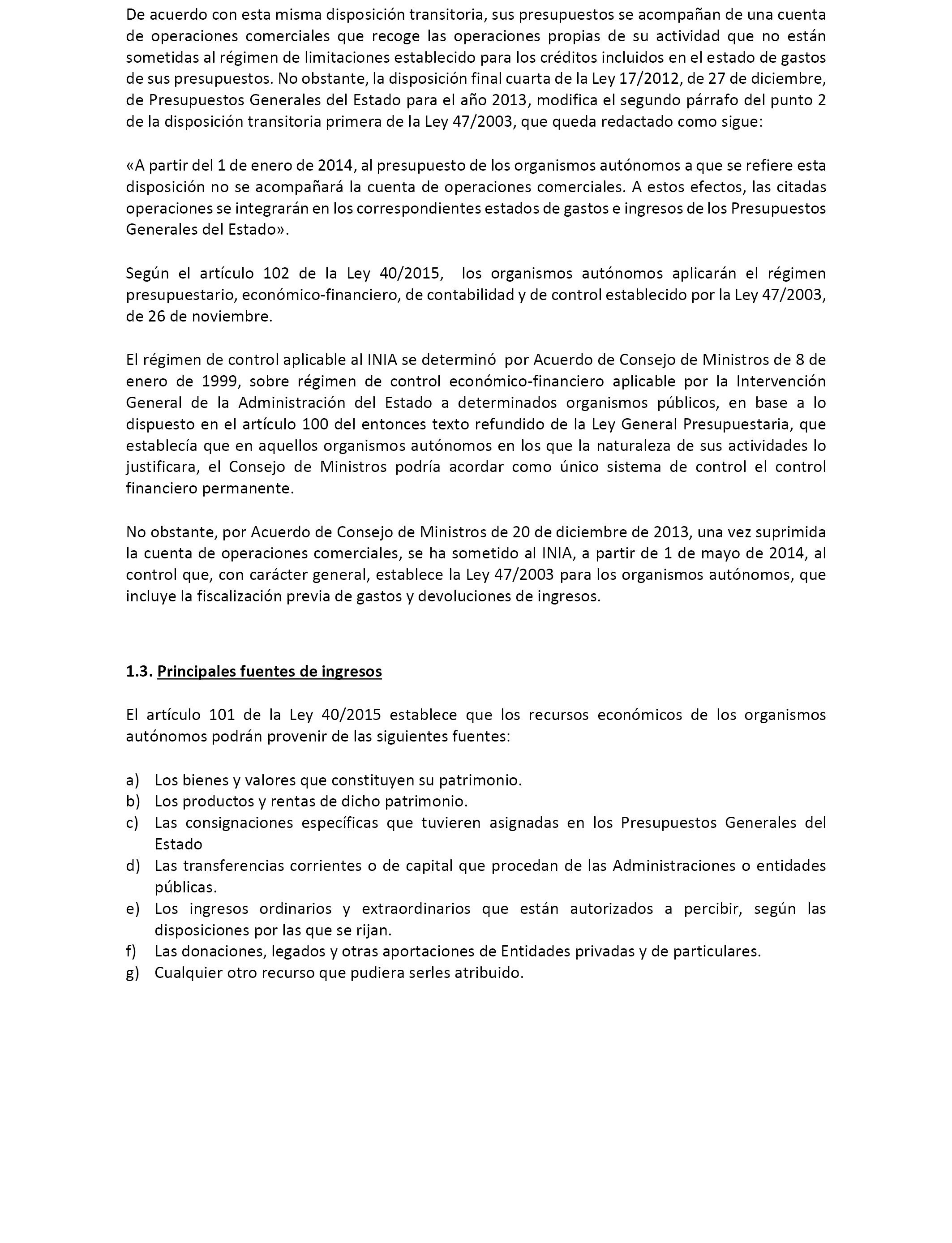 De acuerdo con esta misma disposición transitoria, sus presupuestos se acompañan de una cuenta de operaciones comerciales que recoge las operaciones propias de su actividad que no están sometidas al régimen de limitaciones establecido para los créditos incluidos en el estado de gastos de sus presupuestos. No obstante, la disposición final cuarta de la Ley 17/2012, de 27 de diciembre, de Presupuestos Generales del Estado para el año 2013, modifica el segundo párrafo del punto 2 de la disposición transitoria primera de la Ley 47/2003, que queda redactado como sigue:

«A partir del 1 de enero de 2014, al presupuesto de los organismos autónomos a que se refiere esta disposición no se acompañará la cuenta de operaciones comerciales. A estos efectos, las citadas operaciones se integrarán en los correspondientes estados de gastos e ingresos de los Presupuestos Generales del Estado».

Según el artículo 102 de la Ley 40/2015, los organismos autónomos aplicarán el régimen presupuestario, económico-financiero, de contabilidad y de control establecido por la Ley 47/2003, de 26 de noviembre.

El régimen de control aplicable al INIA se determinó por Acuerdo de Consejo de Ministros de 8 de enero de 1999, sobre régimen de control económico-financiero aplicable por la Intervención General de la Administración del Estado a determinados organismos públicos, en base a lo dispuesto en el artículo 100 del entonces texto refundido de la Ley General Presupuestaria, que establecía que en aquellos organismos autónomos en los que la naturaleza de sus actividades lo justificara, el Consejo de Ministros podría acordar como único sistema de control el control financiero permanente.

No obstante, por Acuerdo de Consejo de Ministros de 20 de diciembre de 2013, una vez suprimida la cuenta de operaciones comerciales, se ha sometido al INIA, a partir de 1 de mayo de 2014, al control que, con carácter general, establece la Ley 47/2003 para los organismos autónomos, que incluye la fiscalización previa de gastos y devoluciones de ingresos.

1.3. Principales fuentes de ingresos

El artículo 101 de la Ley 40/2015 establece que los recursos económicos de los organismos autónomos podrán provenir de las siguientes fuentes:

a) Los bienes y valores que constituyen su patrimonio.
b) Los productos y rentas de dicho patrimonio.
c) Las consignaciones específicas que tuvieren asignadas en los Presupuestos Generales del Estado
d) Las transferencias corrientes o de capital que procedan de las Administraciones o entidades públicas.
e) Los ingresos ordinarios y extraordinarios que están autorizados a percibir, según las disposiciones por las que se rijan.
f) Las donaciones, legados y otras aportaciones de Entidades privadas y de particulares.
g) Cualquier otro recurso que pudiera serles atribuido.